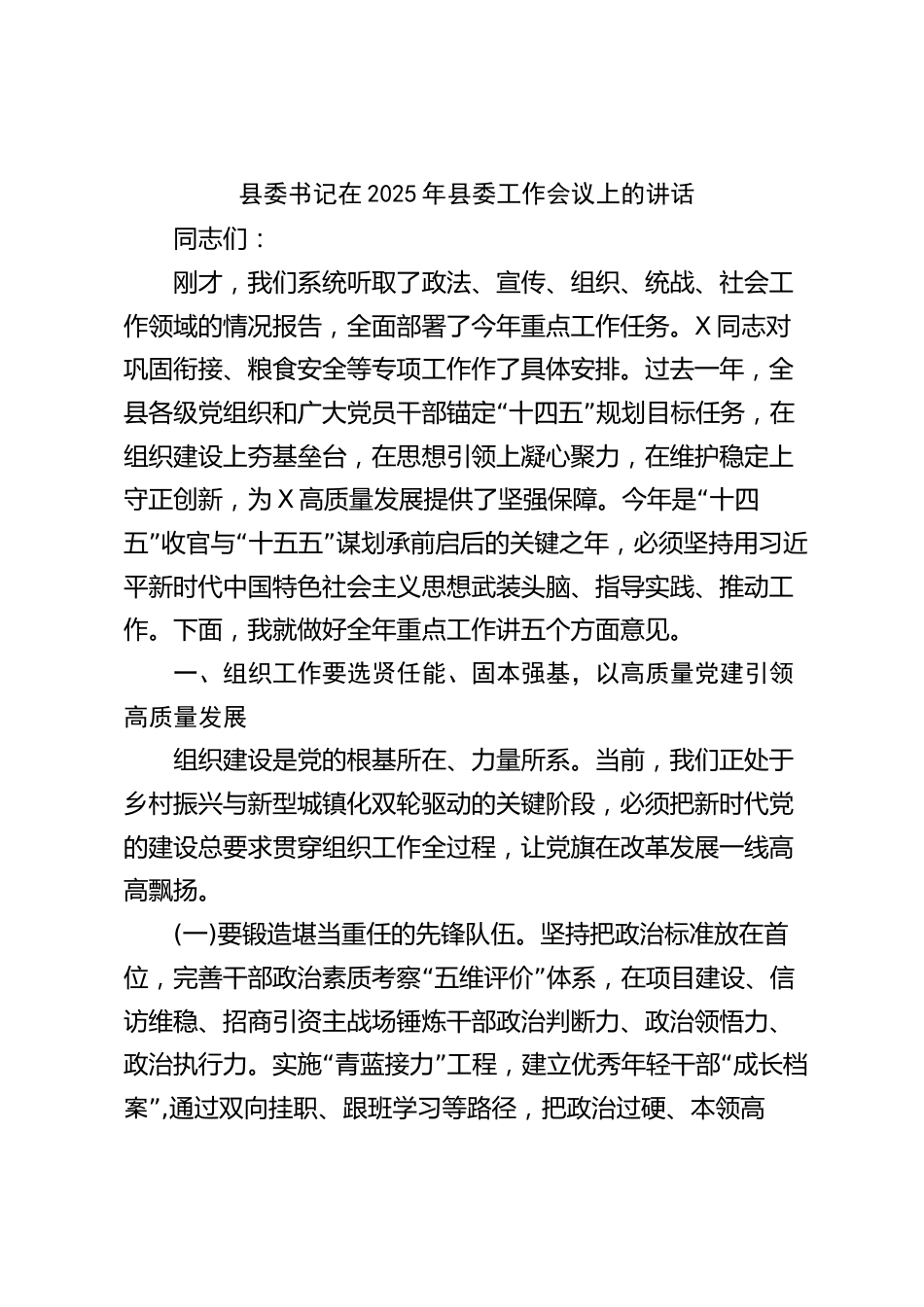 县委书记在2025年县委工作会议上的讲话

同志们：

刚才，我们系统听取了政法、宣传、组织、统战、社会工作领域的情况报告，全面部署了今年重点工作任务。X同志对巩固衔接、粮食安全等专项工作作了具体安排。过去一年，全县各级党组织和广大党员干部锚定“十四五”规划目标任务，在组织建设上夯基垒台，在思想引领上凝心聚力，在维护稳定上守正创新，为X高质量发展提供了坚强保障。今年是“十四五”收官与“十五五”谋划承前启后的关键之年，必须坚持用习近平新时代中国特色社会主义思想武装头脑、指导实践、推动工作。下面，我就做好全年重点工作讲五个方面意见。

一、组织工作要选贤任能、固本强基，以高质量党建引领高质量发展

组织建设是党的根基所在、力量所系。当前，我们正处于乡村振兴与新型城镇化双轮驱动的关键阶段，必须把新时代党的建设总要求贯穿组织工作全过程，让党旗在改革发展一线高高飘扬。

(一)要锻造堪当重任的先锋队伍。坚持把政治标准放在首位，完善干部政治素质考察“五维评价”体系，在项目建设、信访维稳、招商引资主战场锤炼干部政治判断力、政治领悟力、政治执行力。实施“青蓝接力”工程，建立优秀年轻干部“成长档案”,通过双向挂职、跟班学习等路径，把政治过硬、本领高